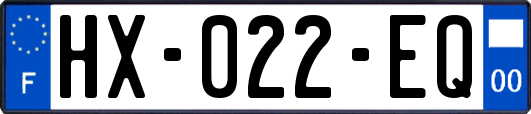 F

HX-022-EQ

00